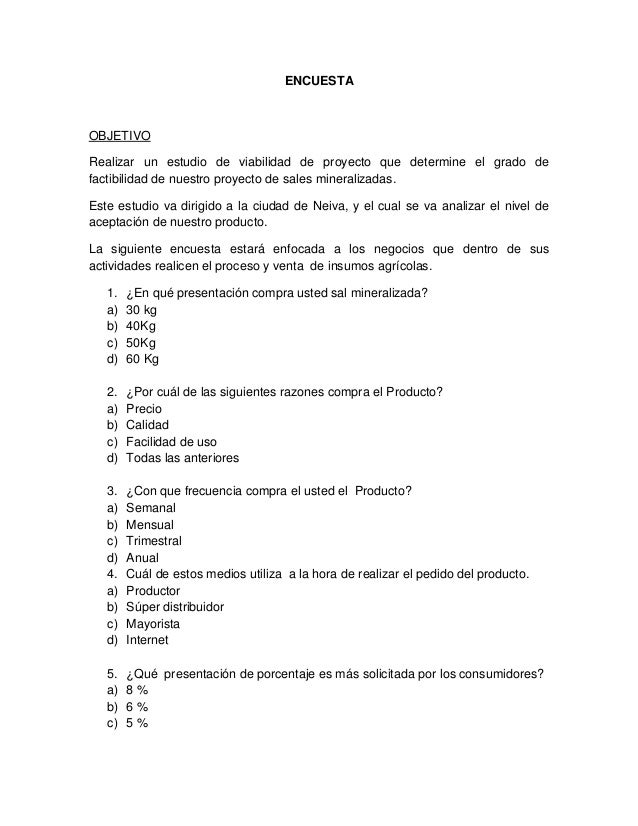 ENCUESTA

OBJETIVO

Realizar un estudio de viabilidad de proyecto que determine el grado de factibilidad de nuestro proyecto de sales mineralizadas.

Este estudio va dirigido a la ciudad de Neiva, y el cual se va analizar el nivel de aceptación de nuestro producto.

La siguiente encuesta estará enfocada a los negocios que dentro de sus actividades realicen el proceso y venta de insumos agrícolas.

1. ¿En qué presentación compra usted sal mineralizada?
a) 30 kg
b) 40Kg
c) 50Kg
d) 60 Kg

2. ¿Por cuál de las siguientes razones compra el Producto?
a) Precio
b) Calidad
c) Facilidad de uso
d) Todas las anteriores

3. ¿Con que frecuencia compra el usted el Producto?
a) Semanal
b) Mensual
c) Trimestral
d) Anual
4. Cuál de estos medios utiliza a la hora de realizar el pedido del producto.
a) Productor
b) Súper distribuidor
c) Mayorista
d) Internet

5. ¿Qué presentación de porcentaje es más solicitada por los consumidores?
a) 8 %
b) 6 %
c) 5 %